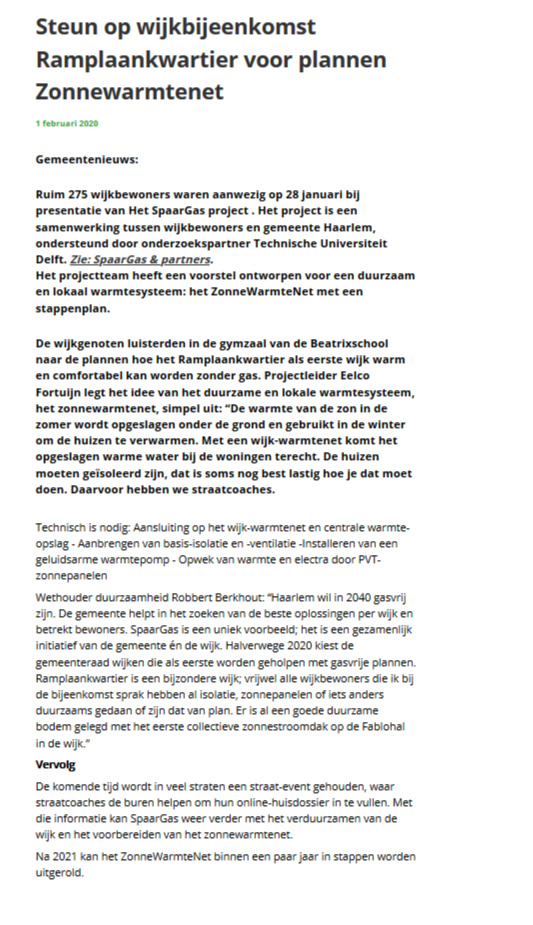 Steun op wijkbijeenkomst Ramplaankwartier voor plannen Zonnewarmtenet

1 februari 2020

Gemeentenieuws:

Ruim 275 wijkbewoners waren aanwezig op 28 januari bij presentatie van Het SpaarGas project . Het project is een samenwerking tussen wijkbewoners en gemeente Haarlem, ondersteund door onderzoekspartner Technische Universiteit Delft. Zie: SpaarGas & partners.
Het projectteam heeft een voorstel ontworpen voor een duurzaam en lokaal warmtesysteem: het ZonneWarmteNet met een stappenplan.

De wijkgenoten luisterden in de gymzaal van de Beatrixschool naar de plannen hoe het Ramplaankwartier als eerste wijk warm en comfortabel kan worden zonder gas. Projectleider Eelco Fortuijn legt het idee van het duurzame en lokale warmtesysteem, het zonnewarmtenet, simpel uit: "De warmte van de zon in de zomer wordt opgeslagen onder de grond en gebruikt in de winter om de huizen te verwarmen. Met een wijk-warmtenet komt het opgeslagen warme water bij de woningen terecht. De huizen moeten geïsoleerd zijn, dat is soms nog best lastig hoe je dat moet doen. Daarvoor hebben we straatcoaches.

Technisch is nodig: Aansluiting op het wijk-warmtenet en centrale warmte-opslag - Aanbrengen van basis-isolatie en -ventilatie -Installeren van een geluidsarme warmtepomp - Opwek van warmte en electra door PVT-zonnepanelen

Wethouder duurzaamheid Robbert Berkhout: "Haarlem wil in 2040 gasvrij zijn. De gemeente helpt in het zoeken van de beste oplossingen per wijk en betrekt bewoners. SpaarGas is een uniek voorbeeld; het is een gezamenlijk initiatief van de gemeente én de wijk. Halverwege 2020 kiest de gemeenteraad wijken die als eerste worden geholpen met gasvrije plannen. Ramplaankwartier is een bijzondere wijk; vrijwel alle wijkbewoners die ik bij de bijeenkomst sprak hebben al isolatie, zonnepanelen of iets anders duurzaams gedaan of zijn dat van plan. Er is al een goede duurzame bodem gelegd met het eerste collectieve zonnestroomdak op de Fablohal in de wijk."

Vervolg

De komende tijd wordt in veel straten een straat-event gehouden, waar straatcoaches de buren helpen om hun online-huisdossier in te vullen. Met die informatie kan SpaarGas weer verder met het verduurzamen van de wijk en het voorbereiden van het zonnewarmtenet.

Na 2021 kan het ZonneWarmteNet binnen een paar jaar in stappen worden uitgerold.